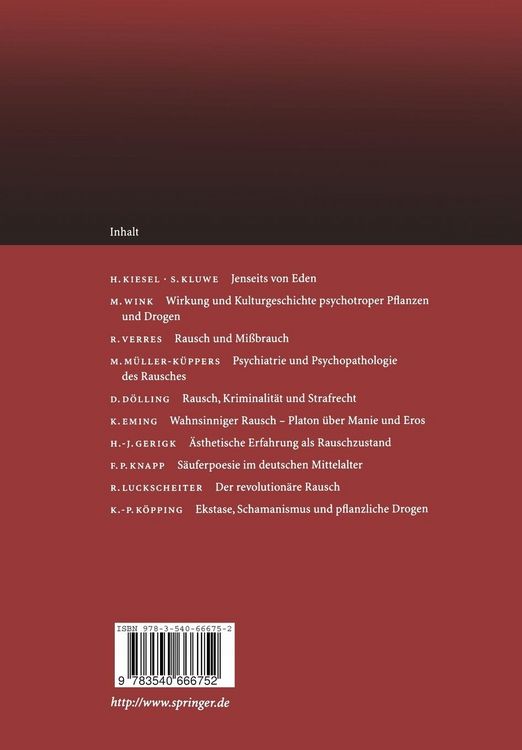 Inhalt

H. KIESEL · S. KLUWE Jenseits von Eden

M. WINK Wirkung und Kulturgeschichte psychotroper Pflanzen und Drogen

R. VERRES Rausch und Mißbrauch

M. MÜLLER-KÜPPERS Psychiatrie und Psychopathologie des Rausches

D. DÖLLING Rausch, Kriminalität und Strafrecht

K. EMING Wahnsinniger Rausch – Platon über Manie und Eros

H.-J. GERIGK Ästhetische Erfahrung als Rauschzustand

F. P. KNAPP Säuferpoesie im deutschen Mittelalter

R. LUCKSCHEITER Der revolutionäre Rausch

K.-P. KÖPPING Ekstase, Schamanismus und pflanzliche Drogen

ISBN 978-3-540-66675-2

9 783540 666752

http://www.springer.de